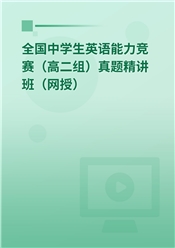 全国中学生英语能力竞赛（高二组）真题精讲班（网授）